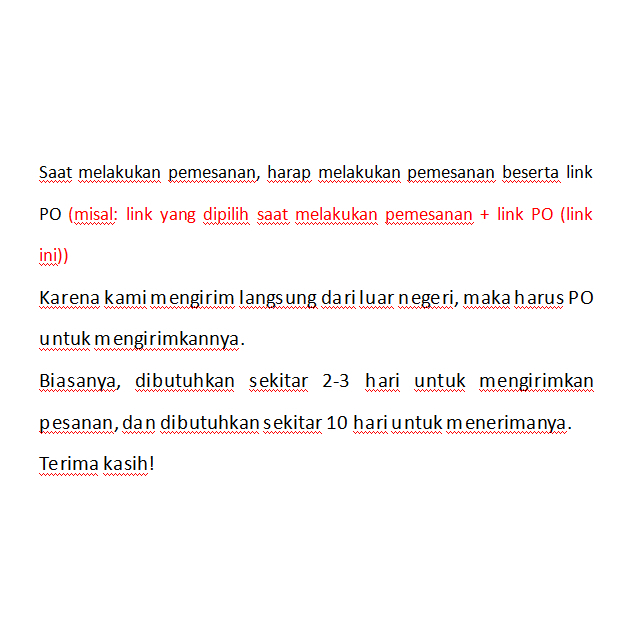 Saat melakukan pemesanan, harap melakukan pemesanan beserta link PO (misal: link yang dipilih saat melakukan pemesanan + link PO (link ini))

Karena kami mengirim langsung dari luar negeri, maka harus PO untuk mengirimkannya.

Biasanya, dibutuhkan sekitar 2-3 hari untuk mengirimkan pesanan, dan dibutuhkan sekitar 10 hari untuk menerimanya.

Terima kasih!